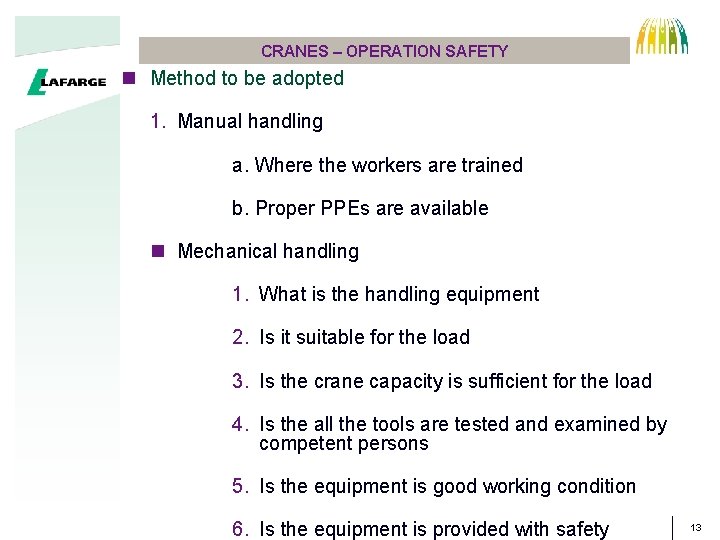 CRANES – OPERATION SAFETY

LAFARGE

Method to be adopted

1. Manual handling

a. Where the workers are trained

b. Proper PPEs are available

Mechanical handling

1. What is the handling equipment

2. Is it suitable for the load

3. Is the crane capacity is sufficient for the load

4. Is the all the tools are tested and examined by competent persons

5. Is the equipment is good working condition

6. Is the equipment is provided with safety

13